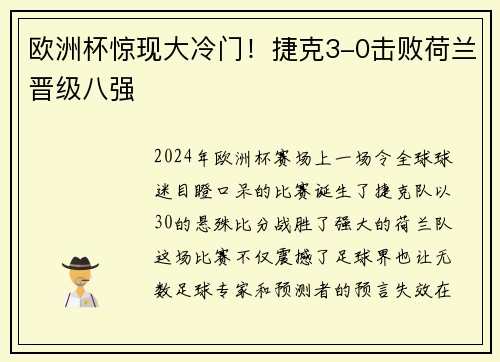 欧洲杯惊现大冷门！捷克3-0击败荷兰晋级八强

2024年欧洲杯赛场上一场令全球球迷目瞪口呆的比赛诞生了捷克队以30的悬殊比分战胜了强大的荷兰队这场比赛不仅震撼了足球界也让无数足球专家和预测者的预言失效在